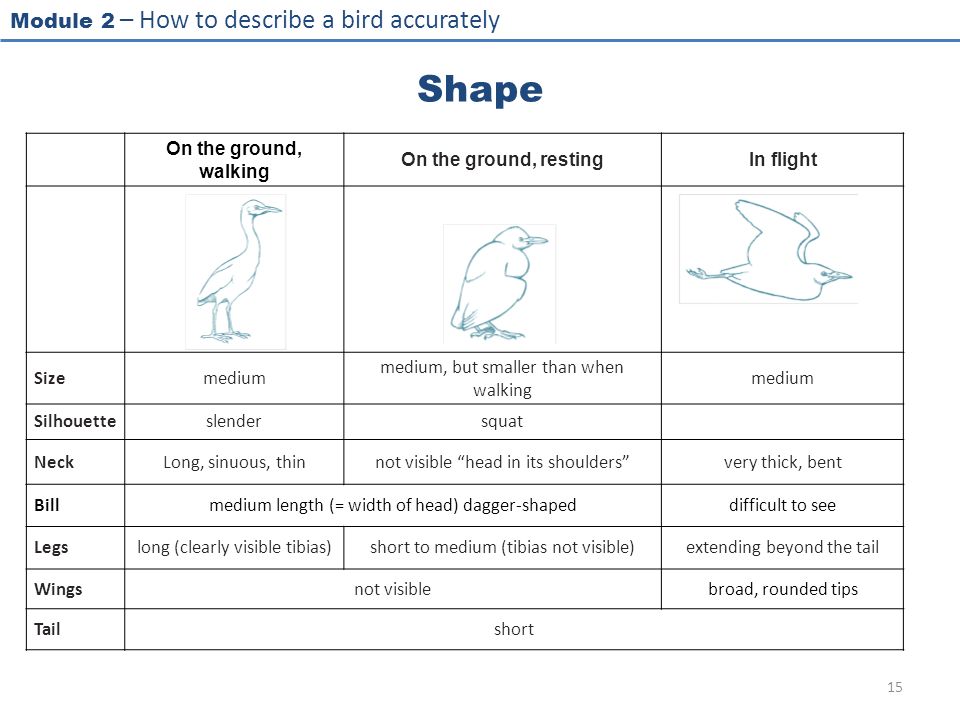 Module 2 – How to describe a bird accurately

Shape

|  | On the ground, walking | On the ground, resting | In flight |
|---|---|---|---|
|  |  |  |  |
| Size | medium | medium, but smaller than when walking | medium |
| Silhouette | slender | squat |  |
| Neck | Long, sinuous, thin | not visible "head in its shoulders" | very thick, bent |
| Bill | medium length (= width of head) dagger-shaped |  | difficult to see |
| Legs | long (clearly visible tibias) | short to medium (tibias not visible) | extending beyond the tail |
| Wings | not visible |  | broad, rounded tips |
| Tail | short |  |  |

15